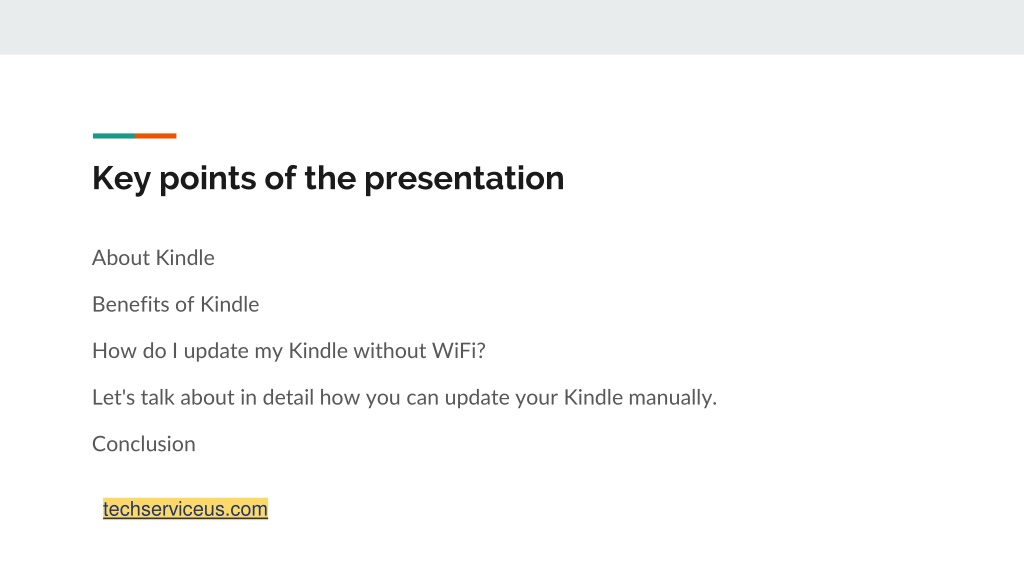 Key points of the presentation

About Kindle

Benefits of Kindle

How do I update my Kindle without WiFi?

Let's talk about in detail how you can update your Kindle manually.

Conclusion

techserviceus.com